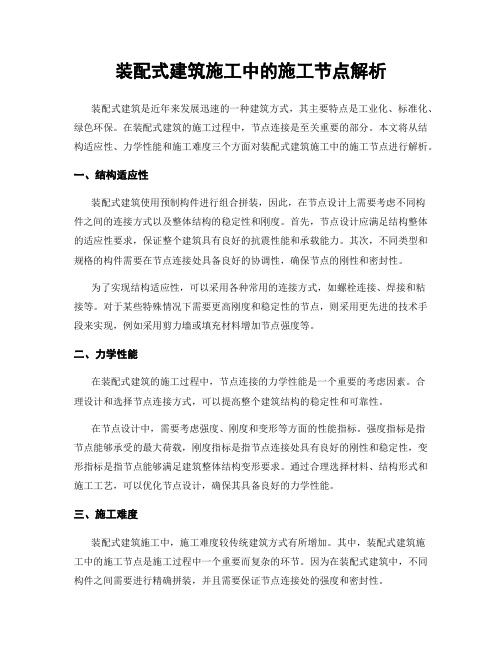 装配式建筑施工中的施工节点解析

装配式建筑是近年来发展迅速的一种建筑方式，其主要特点是工业化、标准化、绿色环保。在装配式建筑的施工过程中，节点连接是至关重要的部分。本文将从结构适应性、力学性能和施工难度三个方面对装配式建筑施工中的施工节点进行解析。

一、结构适应性

装配式建筑使用预制构件进行组合拼装，因此，在节点设计上需要考虑不同构件之间的连接方式以及整体结构的稳定性和刚度。首先，节点设计应满足结构整体的适应性要求，保证整个建筑具有良好的抗震性能和承载能力。其次，不同类型和规格的构件需要在节点连接处具备良好的协调性，确保节点的刚性和密封性。

为了实现结构适应性，可以采用各种常用的连接方式，如螺栓连接、焊接和粘接等。对于某些特殊情况下需要更高刚度和稳定性的节点，则采用更先进的技术手段来实现，例如采用剪力墙或填充材料增加节点强度等。

二、力学性能

在装配式建筑的施工过程中，节点连接的力学性能是一个重要的考虑因素。合理设计和选择节点连接方式，可以提高整个建筑结构的稳定性和可靠性。

在节点设计中，需要考虑强度、刚度和变形等方面的性能指标。强度指标是指节点能够承受的最大荷载，刚度指标是指节点连接处具有良好的刚性和稳定性，变形指标是指节点能够满足建筑整体结构变形要求。通过合理选择材料、结构形式和施工工艺，可以优化节点设计，确保其具备良好的力学性能。

三、施工难度

装配式建筑施工中，施工难度较传统建筑方式有所增加。其中，装配式建筑施工中的施工节点是施工过程中一个重要而复杂的环节。因为在装配式建筑中，不同构件之间需要进行精确拼装，并且需要保证节点连接处的强度和密封性。